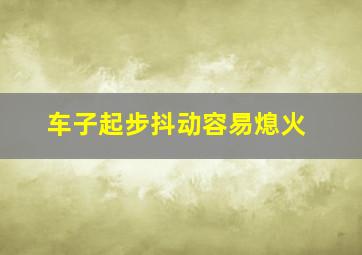 车子起步抖动容易熄火